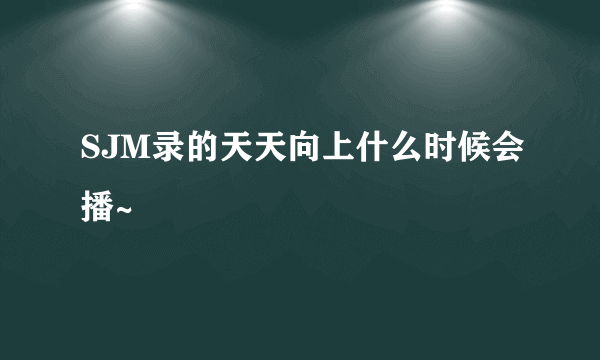 SJM录的天天向上什么时候会播~